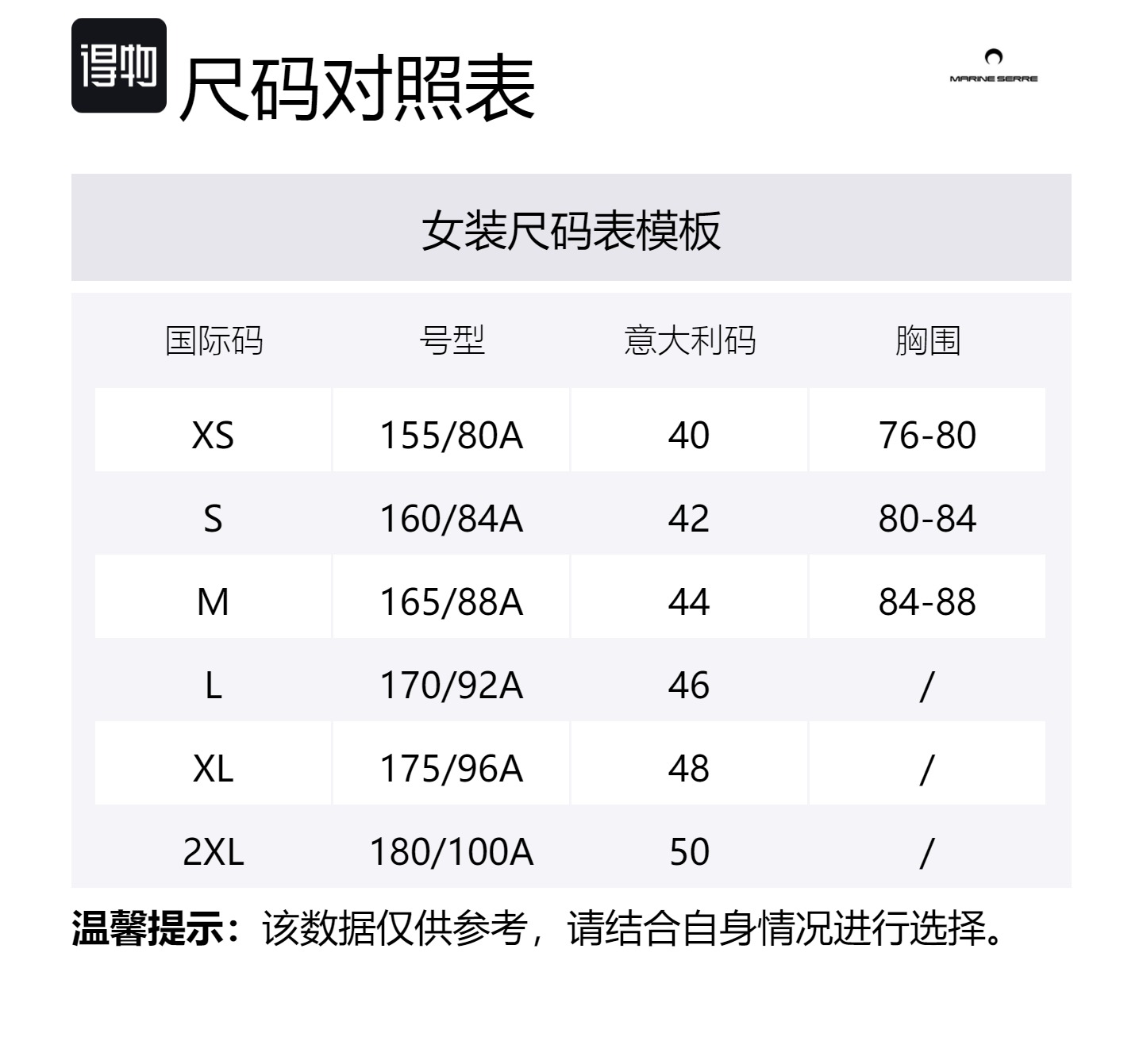 得物 尺码对照表

MARINE SERRE

女装尺码表模板

| 国际码 | 号型 | 意大利码 | 胸围 |
|---|---|---|---|
| XS | 155/80A | 40 | 76-80 |
| S | 160/84A | 42 | 80-84 |
| M | 165/88A | 44 | 84-88 |
| L | 170/92A | 46 | / |
| XL | 175/96A | 48 | / |
| 2XL | 180/100A | 50 | / |

温馨提示：该数据仅供参考，请结合自身情况进行选择。